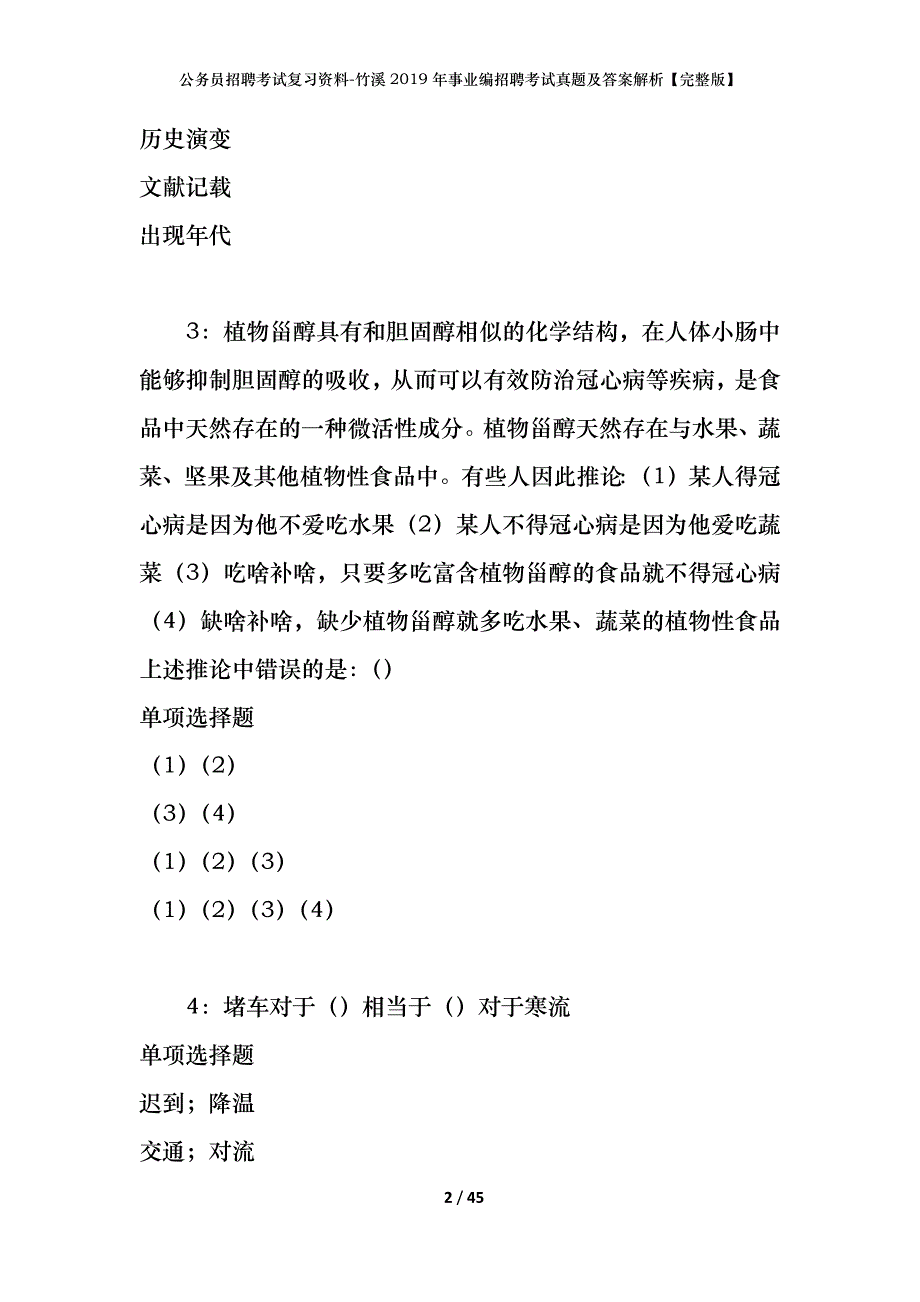 公务员招聘考试复习资料-竹溪2019年事业编招聘考试真题及答案解析【完整版】

历史演变

文献记载

出现年代

3：植物甾醇具有和胆固醇相似的化学结构，在人体小肠中能够抑制胆固醇的吸收，从而可以有效防治冠心病等疾病，是食品中天然存在的一种微活性成分。植物甾醇天然存在与水果、蔬菜、坚果及其他植物性食品中。有些人因此推论:（1）某人得冠心病是因为他不爱吃水果（2）某人不得冠心病是因为他爱吃蔬菜（3）吃啥补啥，只要多吃富含植物甾醇的食品就不得冠心病（4）缺啥补啥，缺少植物甾醇就多吃水果、蔬菜的植物性食品上述推论中错误的是:()

单项选择题

（1）（2）

（3）（4）

（1）（2）（3）

（1）（2）（3）（4）

4：堵车对于（）相当于（）对于寒流

单项选择题

迟到；降温

交通；对流

2 / 45